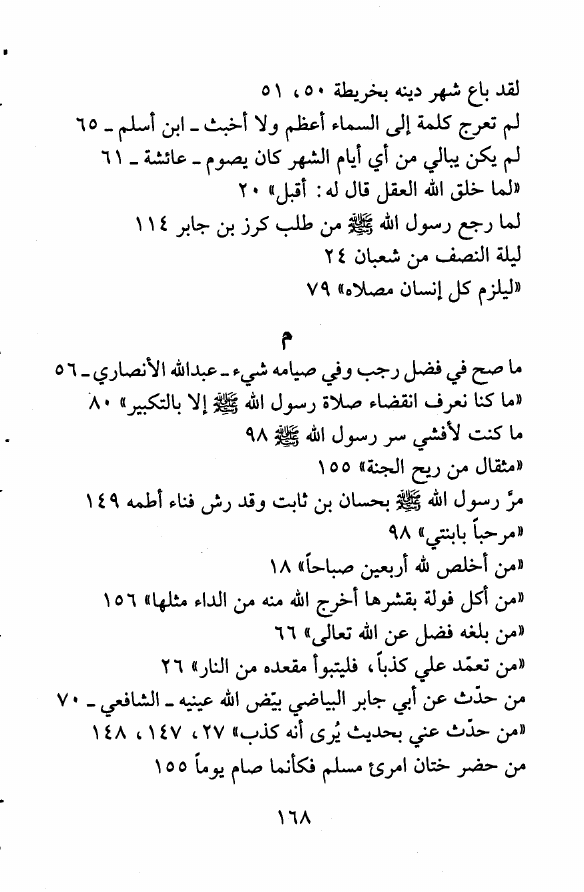 لقد باع شهر دينه بخريطة ٥٠، ٥١
لم تعرج كلمة إلى السماء أعظم ولا أخبث ـ ابن أسلم ـ ٦٥
لم يكن يبالي من أي أيام الشهر كان يصوم ـ عائشة ـ ٦١
«لما خلق الله العقل قال له: أقبل» ٢٠
لما رجع رسول الله ﷺ من طلب كرز بن جابر ١١٤
ليلة النصف من شعبان ٢٤
«ليلزم كل إنسان مصلاه» ٧٩

م

ما صح في فضل رجب وفي صيامه شيء ـ عبدالله الأنصاري ـ ٥٦
«ما كنا نعرف انقضاء صلاة رسول الله ﷺ إلا بالتكبير» ٨٠
ما كنت لأفشي سر رسول الله ﷺ ٩٨
«مثقال من ريح الجنة» ١٥٥
مرّ رسول الله ﷺ بحسان بن ثابت وقد رش فناء أطمه ١٤٩
«مرحباً بابنتي» ٩٨
«من أخلص لله أربعين صباحاً» ١٨
«من أكل فولة بقشرها أخرج الله منه من الداء مثلها» ١٥٦
«من بلغه فضل عن الله تعالى» ٦٦
«من تعمّد علي كذباً، فليتبوأ مقعده من النار» ٢٦
من حدّث عن أبي جابر البياضي بيّض الله عينيه ـ الشافعي ـ ٧٠
«من حدّث عني بحديث يُرى أنه كذب» ٢٧، ١٤٧، ١٤٨
من حضر ختان امرئ مسلم فكأنما صام يوماً ١٥٥

١٦٨